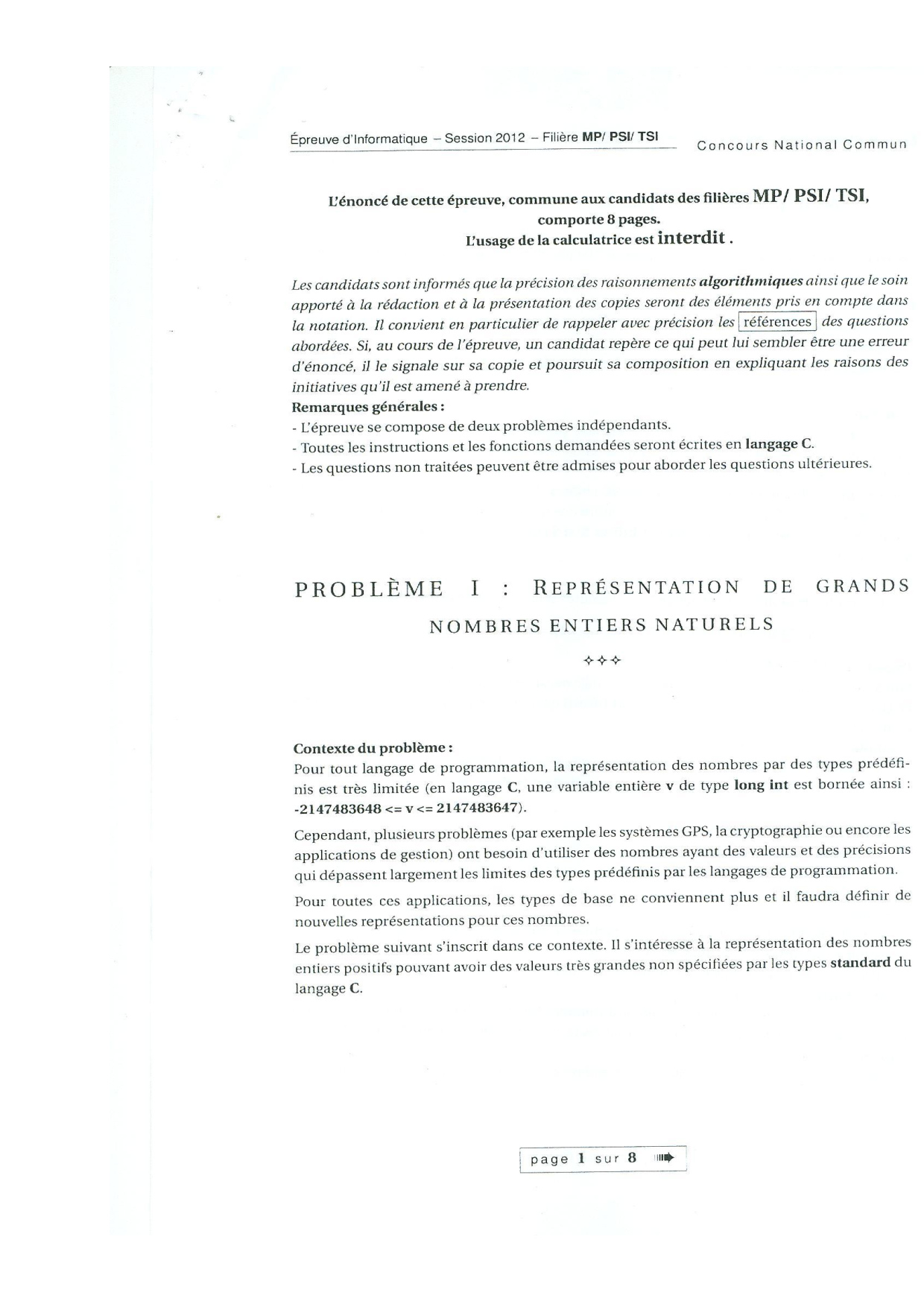 Épreuve d'Informatique – Session 2012 – Filière MP/ PSI/ TSI

Concours National Commun

L'énoncé de cette épreuve, commune aux candidats des filières MP/ PSI/ TSI, comporte 8 pages.
L'usage de la calculatrice est interdit .

Les candidats sont informés que la précision des raisonnements algorithmiques ainsi que le soin apporté à la rédaction et à la présentation des copies seront des éléments pris en compte dans la notation. Il convient en particulier de rappeler avec précision les références des questions abordées. Si, au cours de l'épreuve, un candidat repère ce qui peut lui sembler être une erreur d'énoncé, il le signale sur sa copie et poursuit sa composition en expliquant les raisons des initiatives qu'il est amené à prendre.
Remarques générales :
- L'épreuve se compose de deux problèmes indépendants.
- Toutes les instructions et les fonctions demandées seront écrites en langage C.
- Les questions non traitées peuvent être admises pour aborder les questions ultérieures.

PROBLÈME I : REPRÉSENTATION DE GRANDS NOMBRES ENTIERS NATURELS

✧✧✧

Contexte du problème :
Pour tout langage de programmation, la représentation des nombres par des types prédéfinis est très limitée (en langage C, une variable entière v de type long int est bornée ainsi : -2147483648 <= v <= 2147483647).

Cependant, plusieurs problèmes (par exemple les systèmes GPS, la cryptographie ou encore les applications de gestion) ont besoin d'utiliser des nombres ayant des valeurs et des précisions qui dépassent largement les limites des types prédéfinis par les langages de programmation.

Pour toutes ces applications, les types de base ne conviennent plus et il faudra définir de nouvelles représentations pour ces nombres.

Le problème suivant s'inscrit dans ce contexte. Il s'intéresse à la représentation des nombres entiers positifs pouvant avoir des valeurs très grandes non spécifiées par les types standard du langage C.

page 1 sur 8